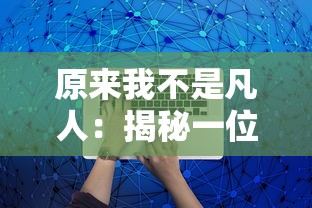 原来我不是凡人：揭秘一位